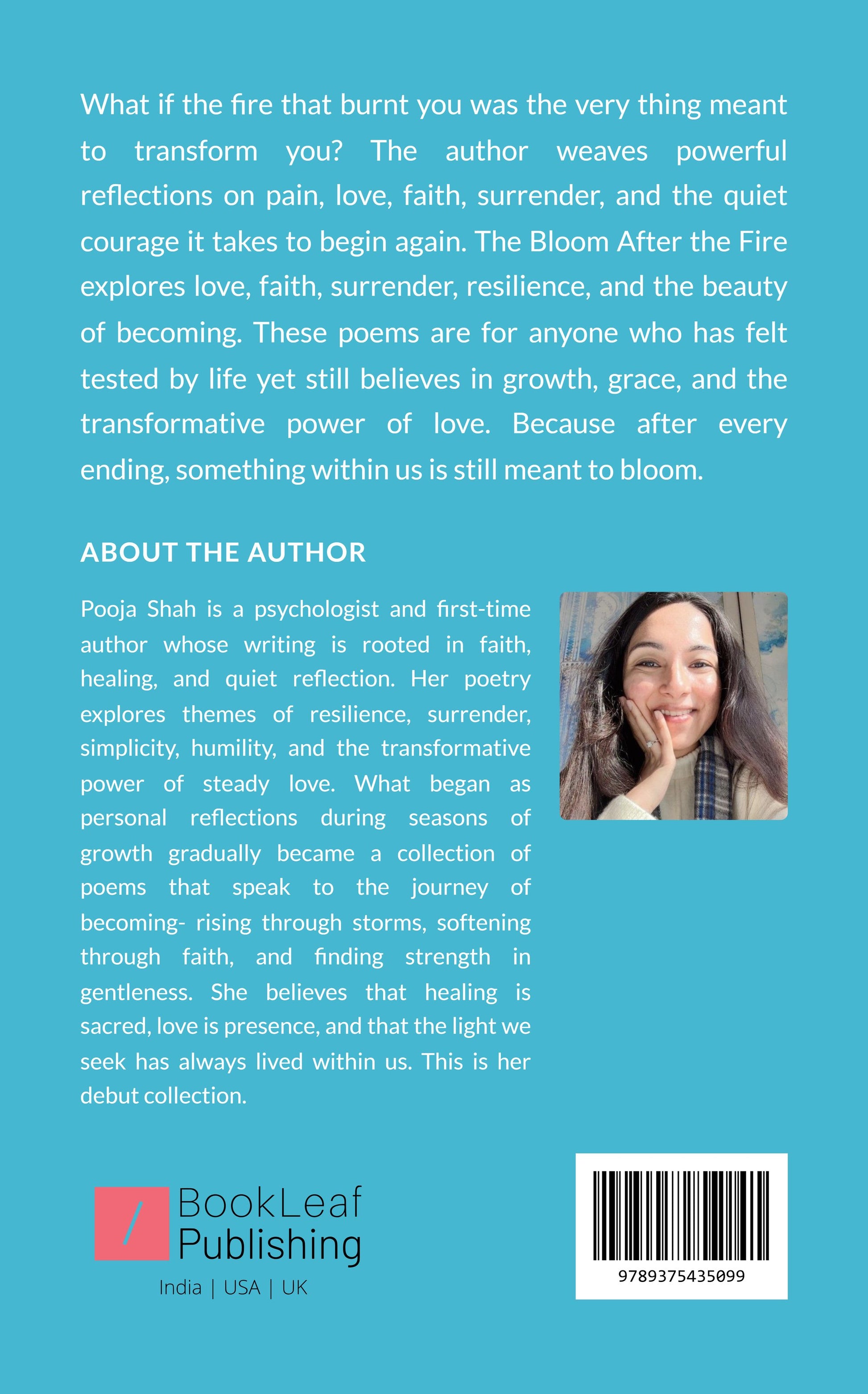 What if the fire that burnt you was the very thing meant to transform you? The author weaves powerful reflections on pain, love, faith, surrender, and the quiet courage it takes to begin again. The Bloom After the Fire explores love, faith, surrender, resilience, and the beauty of becoming. These poems are for anyone who has felt tested by life yet still believes in growth, grace, and the transformative power of love. Because after every ending, something within us is still meant to bloom.

ABOUT THE AUTHOR

Pooja Shah is a psychologist and first-time author whose writing is rooted in faith, healing, and quiet reflection. Her poetry explores themes of resilience, surrender, simplicity, humility, and the transformative power of steady love. What began as personal reflections during seasons of growth gradually became a collection of poems that speak to the journey of becoming- rising through storms, softening through faith, and finding strength in gentleness. She believes that healing is sacred, love is presence, and that the light we seek has always lived within us. This is her debut collection.

BookLeaf
Publishing
India | USA | UK

9789375435099